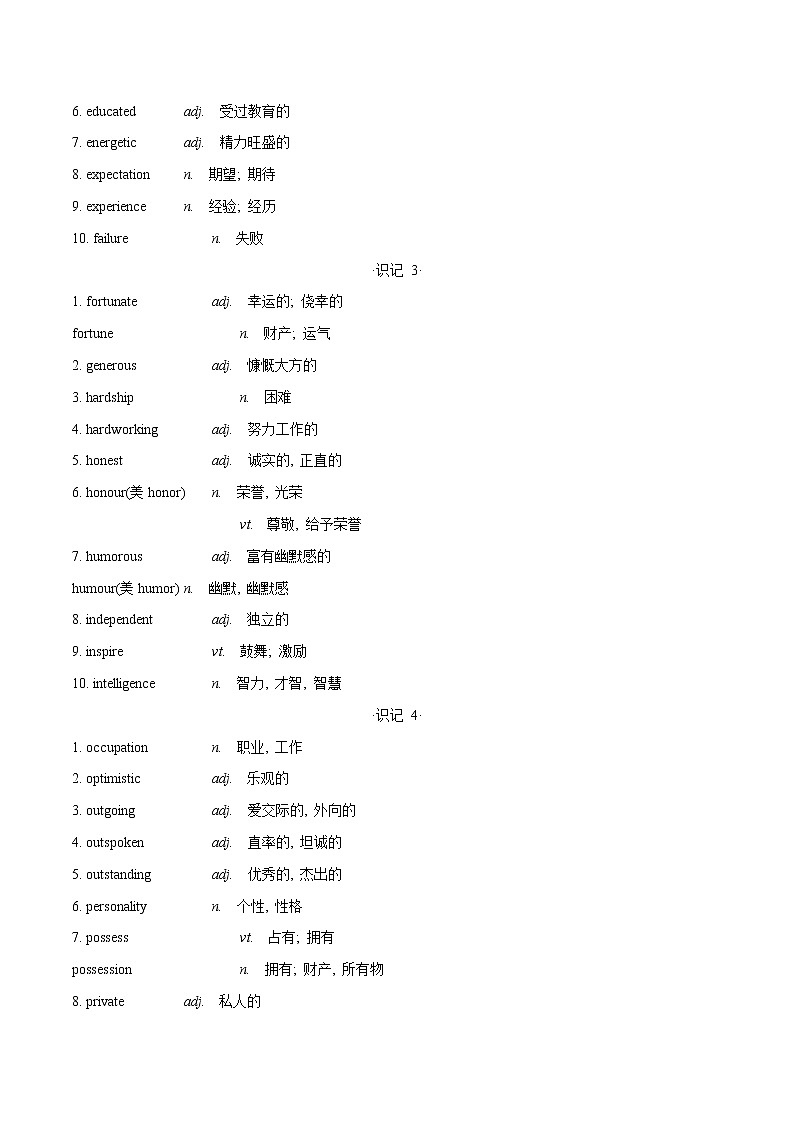 6. educated adj. 受过教育的

7. energetic adj. 精力旺盛的

8. expectation n. 期望; 期待

9. experience n. 经验; 经历

10. failure n. 失败

·识记 3·

1. fortunate adj. 幸运的; 侥幸的

fortune n. 财产; 运气

2. generous adj. 慷慨大方的

3. hardship n. 困难

4. hardworking adj. 努力工作的

5. honest adj. 诚实的, 正直的

6. honour(美 honor) n. 荣誉, 光荣

vt. 尊敬, 给予荣誉

7. humorous adj. 富有幽默感的

humour(美 humor) n. 幽默, 幽默感

8. independent adj. 独立的

9. inspire vt. 鼓舞; 激励

10. intelligence n. 智力, 才智, 智慧

·识记 4·

1. occupation n. 职业, 工作

2. optimistic adj. 乐观的

3. outgoing adj. 爱交际的, 外向的

4. outspoken adj. 直率的, 坦诚的

5. outstanding adj. 优秀的, 杰出的

6. personality n. 个性, 性格

7. possess vt. 占有; 拥有

possession n. 拥有; 财产, 所有物

8. private adj. 私人的